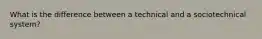 What is the difference between a technical and a sociotechnical system?